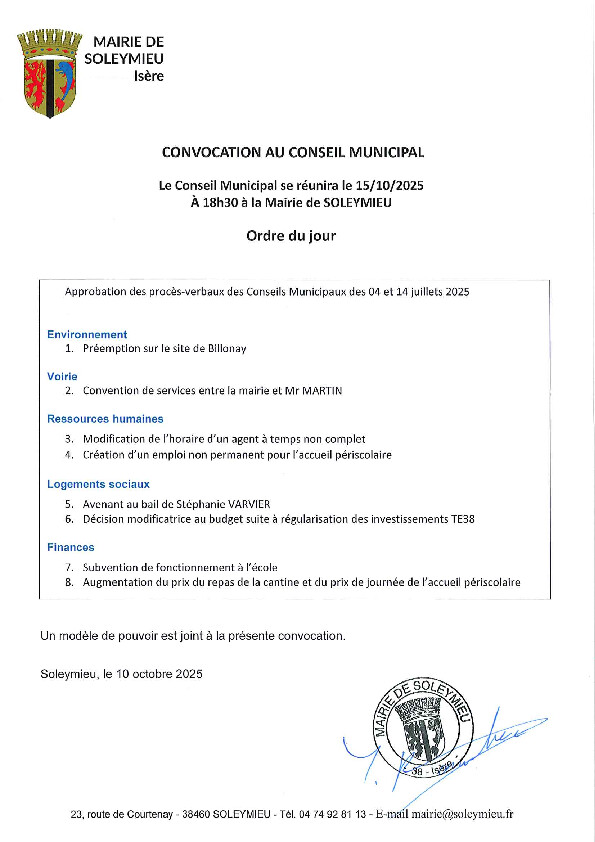 MAIRIE DE SOLEYMIEU
Isère

CONVOCATION AU CONSEIL MUNICIPAL

Le Conseil Municipal se réunira le 15/10/2025
À 18h30 à la Mairie de SOLEYMIEU

Ordre du jour

Approbation des procès-verbaux des Conseils Municipaux des 04 et 14 juillets 2025

Environnement
1. Préemption sur le site de Billonay

Voirie
2. Convention de services entre la mairie et Mr MARTIN

Ressources humaines
3. Modification de l'horaire d'un agent à temps non complet
4. Création d'un emploi non permanent pour l'accueil périscolaire

Logements sociaux
5. Avenant au bail de Stéphanie VARVIER
6. Décision modificatrice au budget suite à régularisation des investissements TE38

Finances
7. Subvention de fonctionnement à l'école
8. Augmentation du prix du repas de la cantine et du prix de journée de l'accueil périscolaire

Un modèle de pouvoir est joint à la présente convocation.

Soleymieu, le 10 octobre 2025

MAIRIE DE SOLEYMIEU
38 - Isère

23, route de Courtenay - 38460 SOLEYMIEU - Tél. 04 74 92 81 13 - E-mail mairie@soleymieu.fr